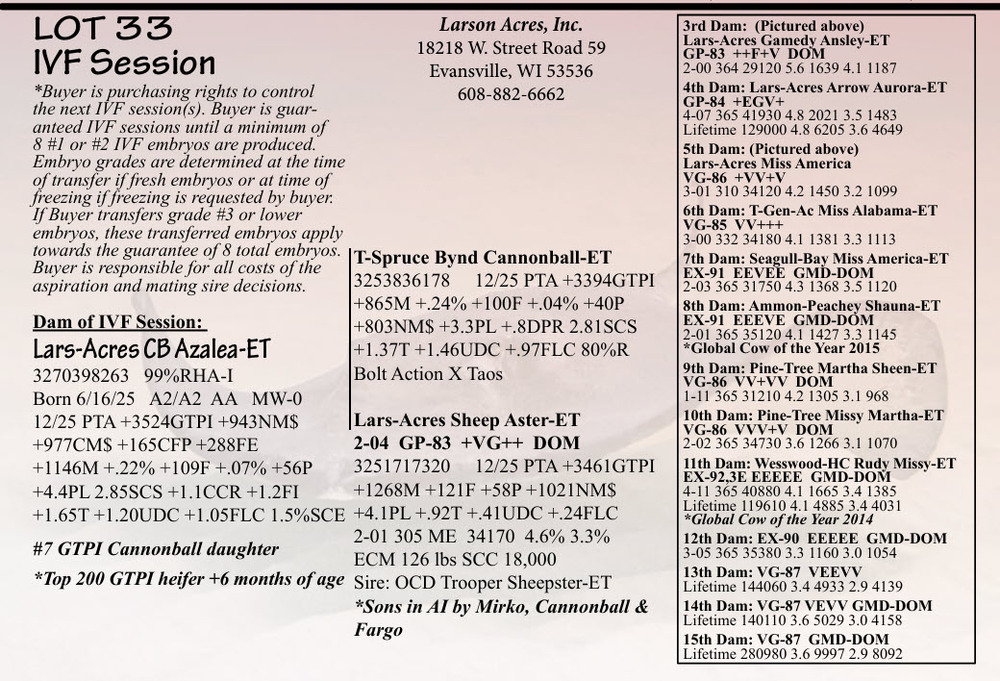 LOT 33
IVF Session

*Buyer is purchasing rights to control the next IVF session(s). Buyer is guaranteed IVF sessions until a minimum of 8 #1 or #2 IVF embryos are produced. Embryo grades are determined at the time of transfer if fresh embryos or at time of freezing if freezing is requested by buyer. If Buyer transfers grade #3 or lower embryos, these transferred embryos apply towards the guarantee of 8 total embryos. Buyer is responsible for all costs of the aspiration and mating sire decisions.

Dam of IVF Session:
Lars-Acres CB Azalea-ET
3270398263 99%RHA-I
Born 6/16/25 A2/A2 AA MW-0
12/25 PTA +3524GTPI +943NM$ +977CM$ +165CFP +288FE +1146M +.22% +109F +.07% +56P +4.4PL 2.85SCS +1.1CCR +1.2FI +1.65T +1.20UDC +1.05FLC 1.5%SCE

#7 GTPI Cannonball daughter

*Top 200 GTPI heifer +6 months of age

Larson Acres, Inc.
18218 W. Street Road 59
Evansville, WI 53536
608-882-6662

T-Spruce Bynd Cannonball-ET
3253836178 12/25 PTA +3394GTPI +865M +.24% +100F +.04% +40P +803NM$ +3.3PL +.8DPR 2.81SCS +1.37T +1.46UDC +.97FLC 80%R
Bolt Action X Taos

Lars-Acres Sheep Aster-ET
2-04 GP-83 +VG++ DOM
3251717320 12/25 PTA +3461GTPI +1268M +121F +58P +1021NM$ +4.1PL +.92T +.41UDC +.24FLC
2-01 305 ME 34170 4.6% 3.3%
ECM 126 lbs SCC 18,000
Sire: OCD Trooper Sheepster-ET
*Sons in AI by Mirko, Cannonball & Fargo

3rd Dam: (Pictured above)
Lars-Acres Gamedy Ansley-ET
GP-83 ++F+V DOM
2-00 364 29120 5.6 1639 4.1 1187
4th Dam: Lars-Acres Arrow Aurora-ET
GP-84 +EGV+
4-07 365 41930 4.8 2021 3.5 1483
Lifetime 129000 4.8 6205 3.6 4649
5th Dam: (Pictured above)
Lars-Acres Miss America
VG-86 +VV+V
3-01 310 34120 4.2 1450 3.2 1099
6th Dam: T-Gen-Ac Miss Alabama-ET
VG-85 VV+++
3-00 332 34180 4.1 1381 3.3 1113
7th Dam: Seagull-Bay Miss America-ET
EX-91 EEVEE GMD-DOM
2-03 365 31750 4.3 1368 3.5 1120
8th Dam: Ammon-Peachey Shauna-ET
EX-91 EEEVE GMD-DOM
2-01 365 35120 4.1 1427 3.3 1145
*Global Cow of the Year 2015
9th Dam: Pine-Tree Martha Sheen-ET
VG-86 VV+VV DOM
1-11 365 31210 4.2 1305 3.1 968
10th Dam: Pine-Tree Missy Martha-ET
VG-86 VVV+V DOM
2-02 365 34730 3.6 1266 3.1 1070
11th Dam: Wesswood-HC Rudy Missy-ET
EX-92,3E EEEEE GMD-DOM
4-11 365 40880 4.1 1665 3.4 1385
Lifetime 119610 4.1 4885 3.4 4031
*Global Cow of the Year 2014
12th Dam: EX-90 EEEEE GMD-DOM
3-05 365 35380 3.3 1160 3.0 1054
13th Dam: VG-87 VEEVV
Lifetime 144060 3.4 4933 2.9 4139
14th Dam: VG-87 VEVV GMD-DOM
Lifetime 140110 3.6 5029 3.0 4158
15th Dam: VG-87 GMD-DOM
Lifetime 280980 3.6 9997 2.9 8092